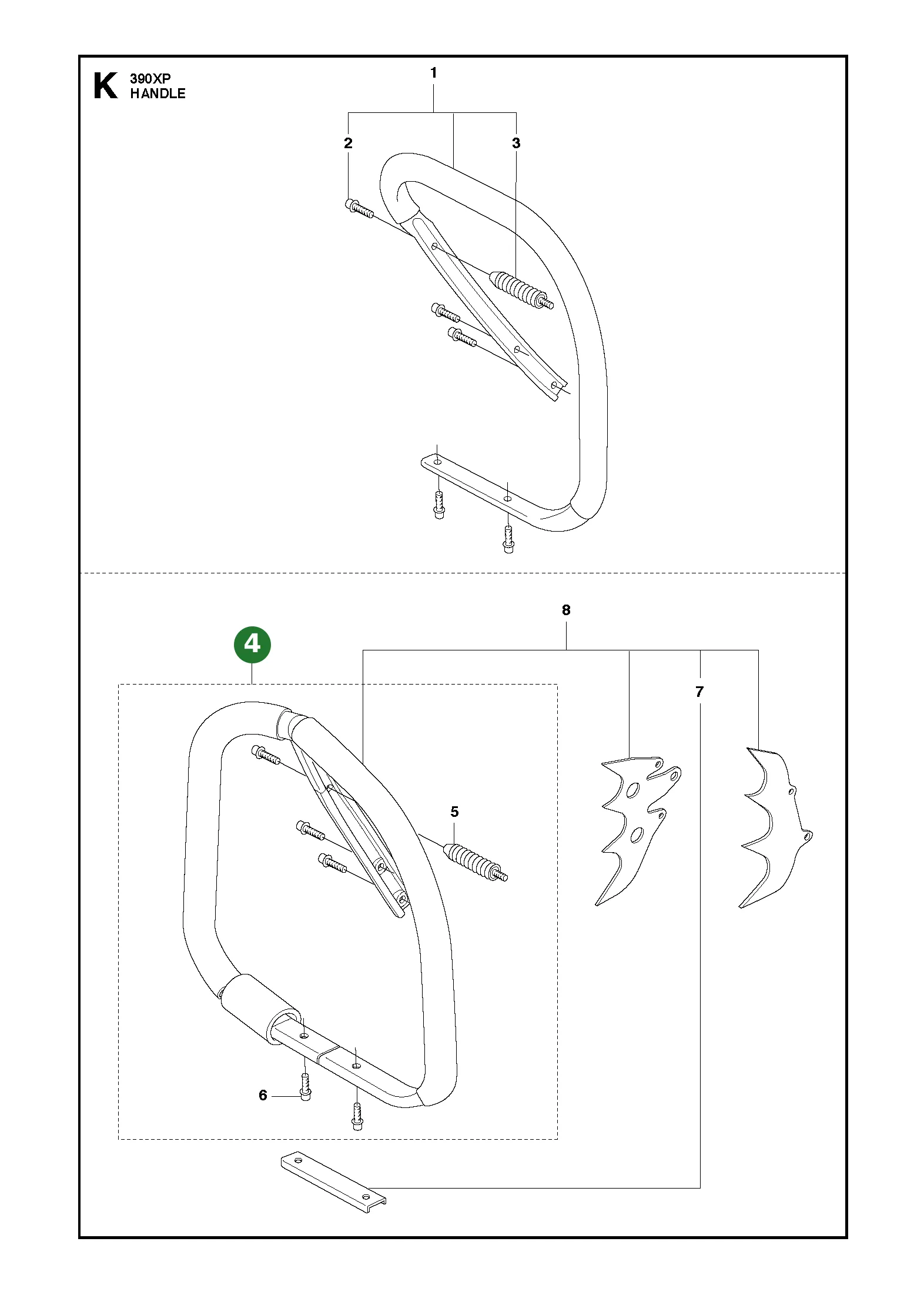 K 390XP
HANDLE

1
2
3

8
4
7
5
6